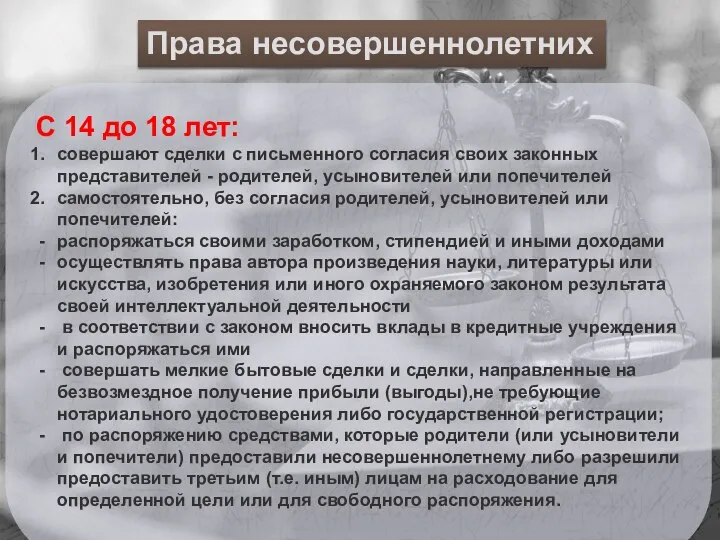 Права несовершеннолетних

С 14 до 18 лет:

1. совершают сделки с письменного согласия своих законных представителей - родителей, усыновителей или попечителей
2. самостоятельно, без согласия родителей, усыновителей или попечителей:
- распоряжаться своими заработком, стипендией и иными доходами
- осуществлять права автора произведения науки, литературы или искусства, изобретения или иного охраняемого законом результата своей интеллектуальной деятельности
- в соответствии с законом вносить вклады в кредитные учреждения и распоряжаться ими
- совершать мелкие бытовые сделки и сделки, направленные на безвозмездное получение прибыли (выгоды),не требующие нотариального удостоверения либо государственной регистрации;
- по распоряжению средствами, которые родители (или усыновители и попечители) предоставили несовершеннолетнему либо разрешили предоставить третьим (т.е. иным) лицам на расходование для определенной цели или для свободного распоряжения.